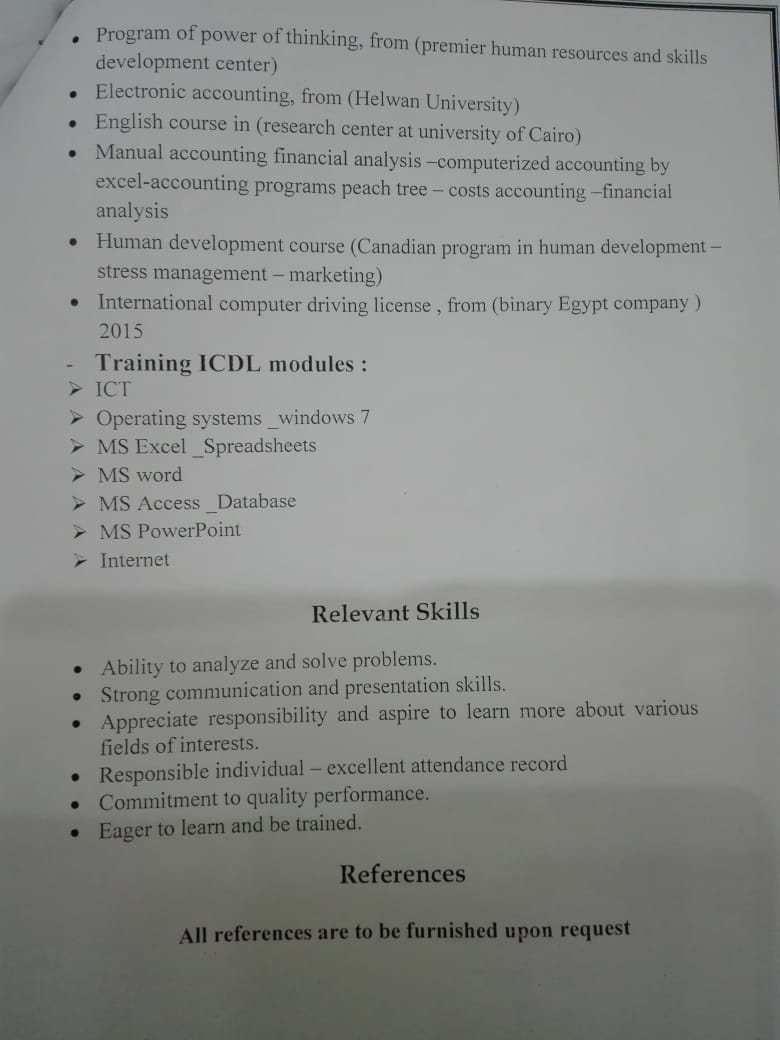 • Program of power of thinking, from (premier human resources and skills development center)
• Electronic accounting, from (Helwan University)
• English course in (research center at university of Cairo)
• Manual accounting financial analysis –computerized accounting by excel-accounting programs peach tree – costs accounting –financial analysis
• Human development course (Canadian program in human development – stress management – marketing)
• International computer driving license , from (binary Egypt company ) 2015

- Training ICDL modules :
➢ ICT
➢ Operating systems _windows 7
➢ MS Excel _Spreadsheets
➢ MS word
➢ MS Access _Database
➢ MS PowerPoint
➢ Internet

Relevant Skills

• Ability to analyze and solve problems.
• Strong communication and presentation skills.
• Appreciate responsibility and aspire to learn more about various fields of interests.
• Responsible individual – excellent attendance record
• Commitment to quality performance.
• Eager to learn and be trained.

References

All references are to be furnished upon request